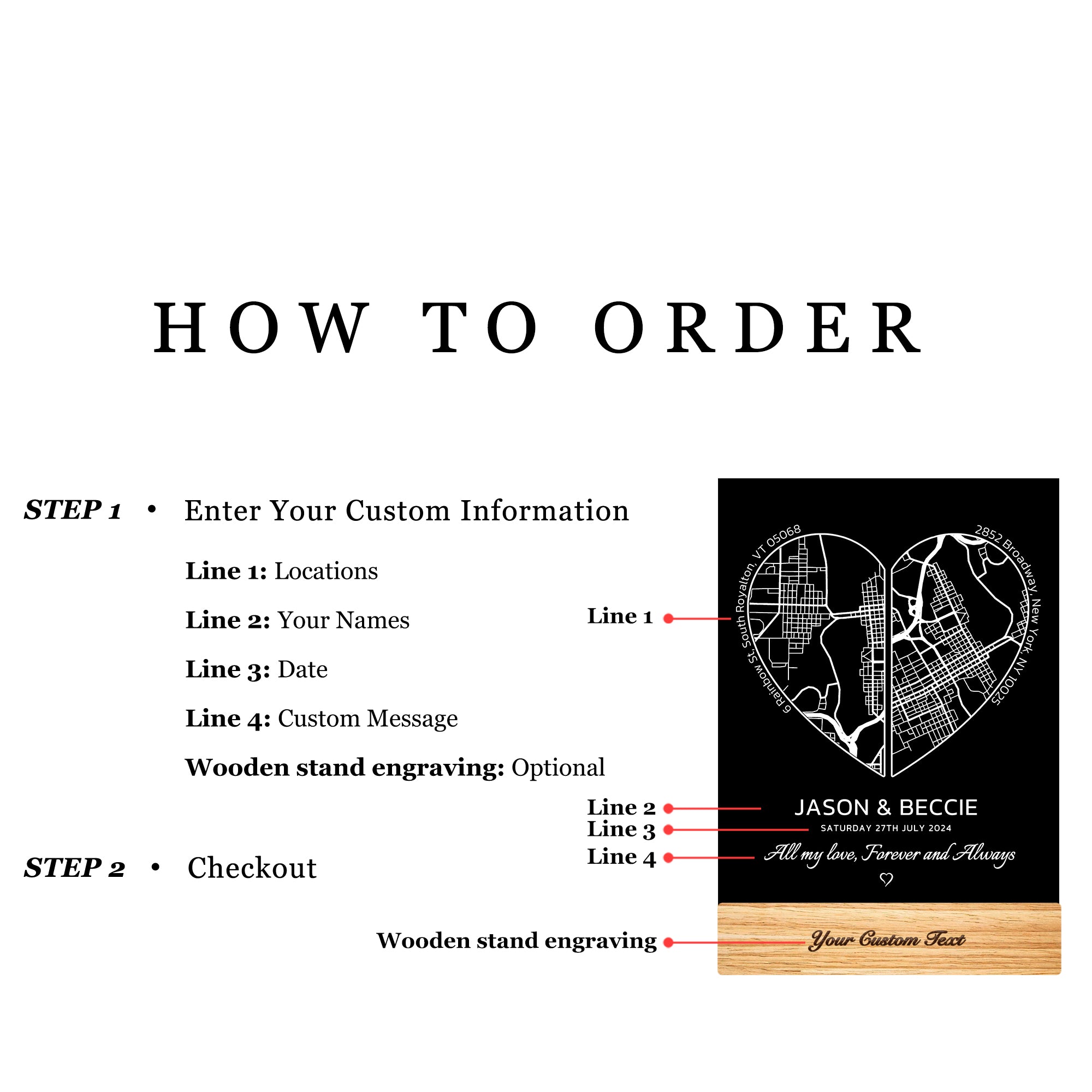 HOW TO ORDER

STEP 1 • Enter Your Custom Information

Line 1: Locations

Line 2: Your Names

Line 3: Date

Line 4: Custom Message

Wooden stand engraving: Optional

STEP 2 • Checkout

Line 1

Line 2

Line 3

Line 4

Wooden stand engraving

6 Rainbow St, South Royalton, VT 05068

2852 Broadway, New York, NY 10025

JASON & BECCIE

SATURDAY 27TH JULY 2024

All my love, Forever and Always

Your Custom Text